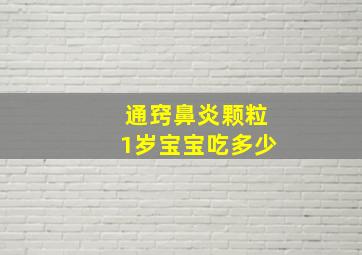 通窍鼻炎颗粒
1岁宝宝吃多少